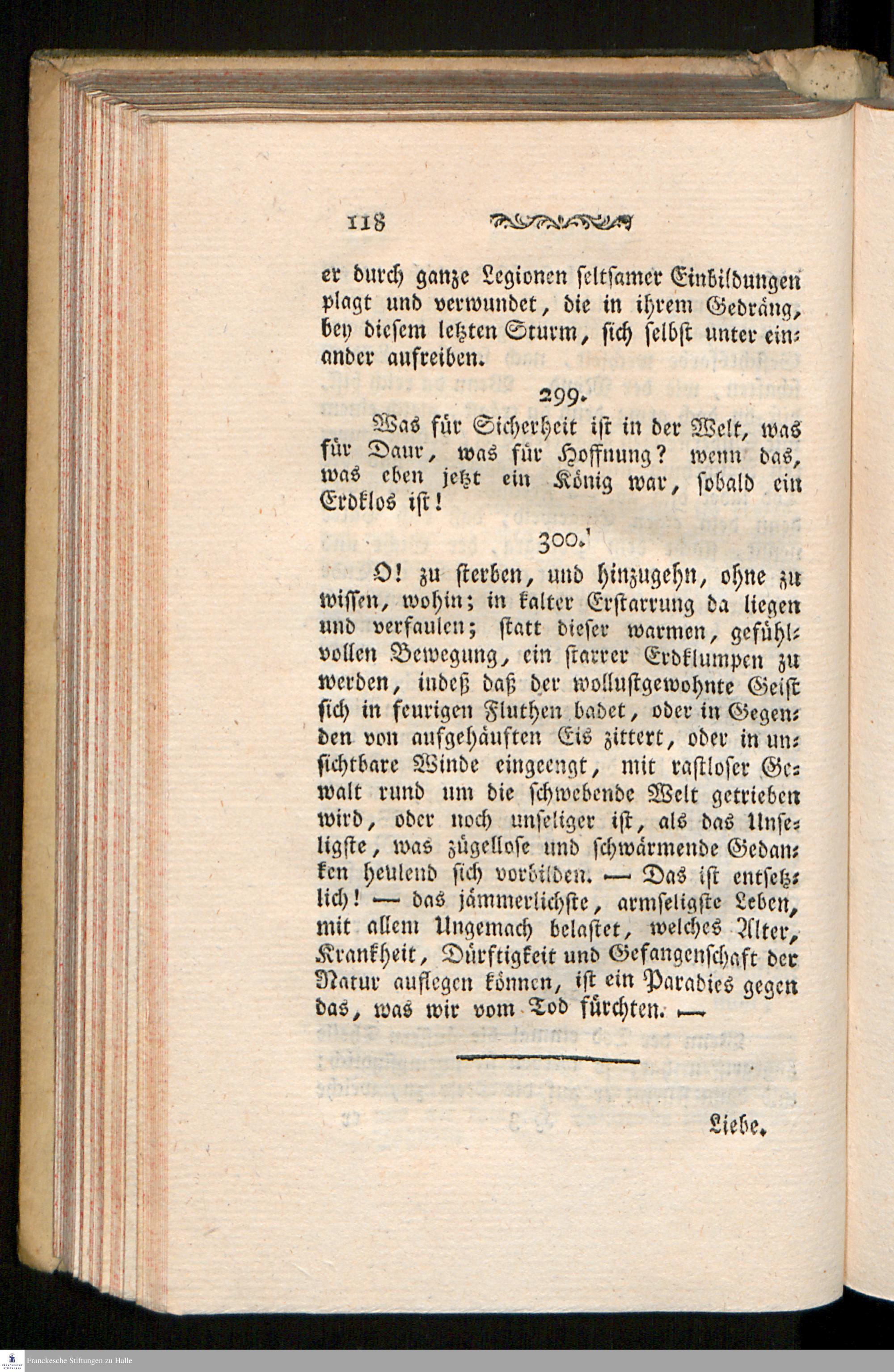 118

er durch ganze Legionen seltsamer Einbildungen plagt und verwundet, die in ihrem Gedräng, bey diesem letzten Sturm, sich selbst unter einander aufreiben.

299.

Was für Sicherheit ist in der Welt, was für Daur, was für Hoffnung? wenn das, was eben jetzt ein König war, sobald ein Erdklos ist!

300.

O! zu sterben, und hinzugehn, ohne zu wissen, wohin; in kalter Erstarrung da liegen und verfaulen; statt dieser warmen, gefühlvollen Bewegung, ein starrer Erdklumpen zu werden, indeß daß der wollustgewohnte Geist sich in feurigen Fluthen badet, oder in Gegenden von aufgehäuften Eis zittert, oder in unsichtbare Winde eingeengt, mit rastloser Gewalt rund um die schwebende Welt getrieben wird, oder noch unseliger ist, als das Unseligste, was zügellose und schwärmende Gedanken heulend sich vorbilden. — Das ist entsetzlich! — das jämmerlichste, armseligste Leben, mit allem Ungemach belastet, welches Alter, Krankheit, Dürftigkeit und Gefangenschaft der Natur auflegen können, ist ein Paradies gegen das, was wir vom Tod fürchten. —

Liebe.

Franckesche Stiftungen zu Halle